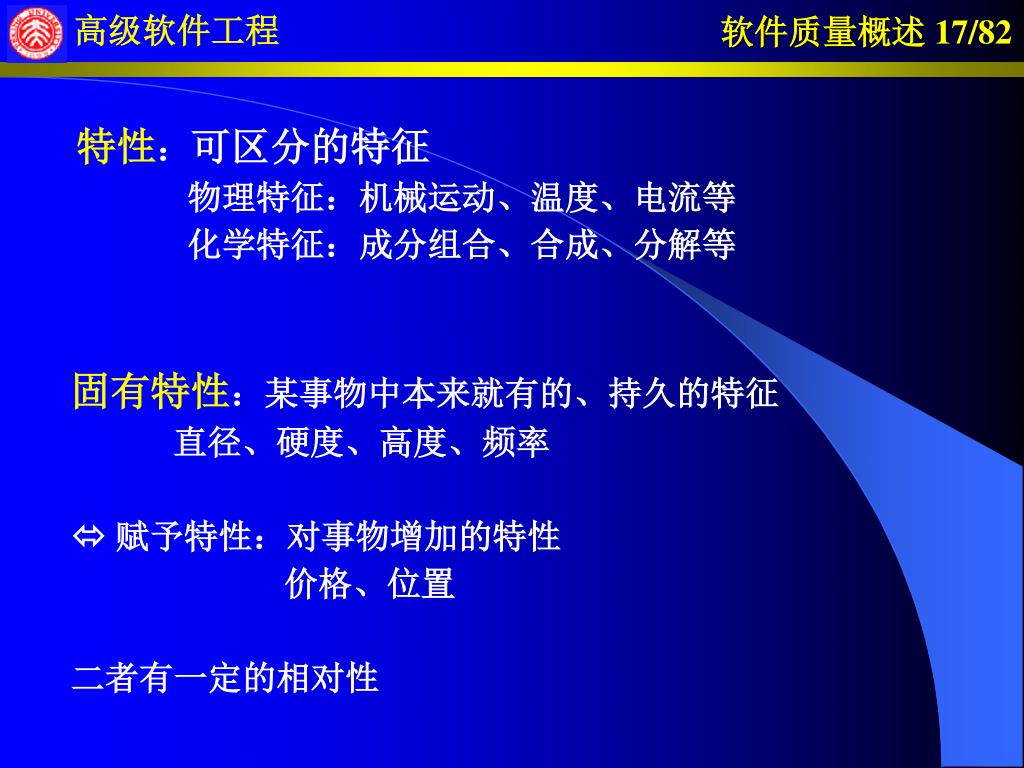 高级软件工程

软件质量概述 17/82

特性：可区分的特征

物理特征：机械运动、温度、电流等

化学特征：成分组合、合成、分解等

固有特性：某事物中本来就有的、持久的特征

直径、硬度、高度、频率

⇔ 赋予特性：对事物增加的特性

价格、位置

二者有一定的相对性